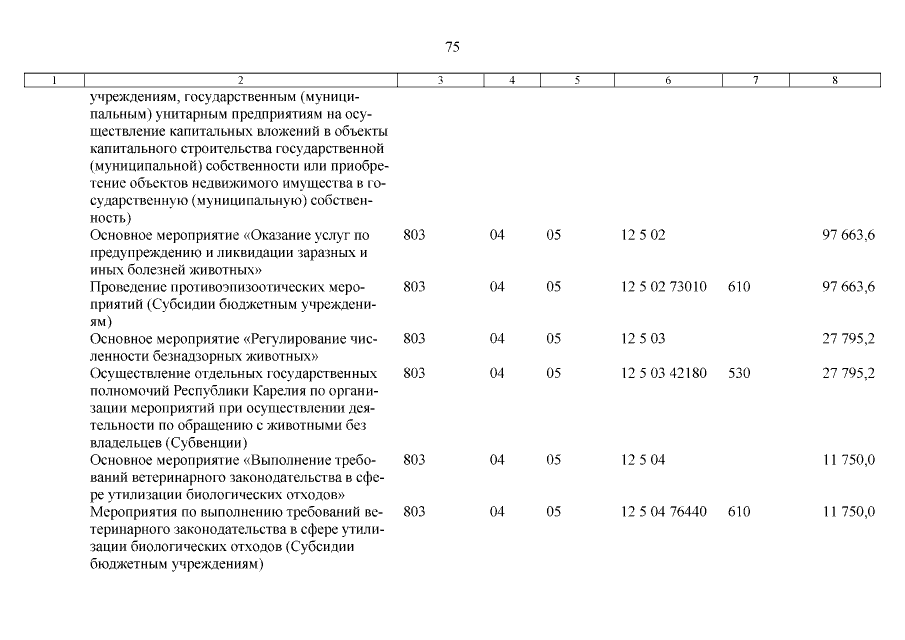 75

| 1 | 2 | 3 | 4 | 5 | 6 | 7 | 8 |
|---|---|---|---|---|---|---|---|
|  | учреждениям, государственным (муниципальным) унитарным предприятиям на осуществление капитальных вложений в объекты капитального строительства государственной (муниципальной) собственности или приобретение объектов недвижимого имущества в государственную (муниципальную) собственность) |  |  |  |  |  |  |
|  | Основное мероприятие «Оказание услуг по предупреждению и ликвидации заразных и иных болезней животных» | 803 | 04 | 05 | 12 5 02 |  | 97 663,6 |
|  | Проведение противоэпизоотических мероприятий (Субсидии бюджетным учреждениям) | 803 | 04 | 05 | 12 5 02 73010 | 610 | 97 663,6 |
|  | Основное мероприятие «Регулирование численности безнадзорных животных» | 803 | 04 | 05 | 12 5 03 |  | 27 795,2 |
|  | Осуществление отдельных государственных полномочий Республики Карелия по организации мероприятий при осуществлении деятельности по обращению с животными без владельцев (Субвенции) | 803 | 04 | 05 | 12 5 03 42180 | 530 | 27 795,2 |
|  | Основное мероприятие «Выполнение требований ветеринарного законодательства в сфере утилизации биологических отходов» | 803 | 04 | 05 | 12 5 04 |  | 11 750,0 |
|  | Мероприятия по выполнению требований ветеринарного законодательства в сфере утилизации биологических отходов (Субсидии бюджетным учреждениям) | 803 | 04 | 05 | 12 5 04 76440 | 610 | 11 750,0 |